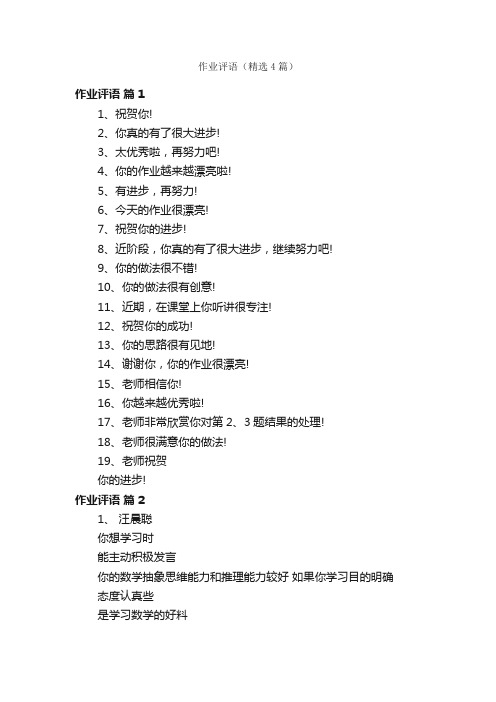 作业评语（精选4篇）

作业评语 篇1

1、祝贺你!

2、你真的有了很大进步!

3、太优秀啦，再努力吧!

4、你的作业越来越漂亮啦!

5、有进步，再努力!

6、今天的作业很漂亮!

7、祝贺你的进步!

8、近阶段，你真的有了很大进步，继续努力吧!

9、你的做法很不错!

10、你的做法很有创意!

11、近期，在课堂上你听讲很专注!

12、祝贺你的成功!

13、你的思路很有见地!

14、谢谢你，你的作业很漂亮!

15、老师相信你!

16、你越来越优秀啦!

17、老师非常欣赏你对第2、3题结果的处理!

18、老师很满意你的做法!

19、老师祝贺

你的进步!

作业评语 篇2

1、 汪晨聪

你想学习时

能主动积极发言

你的数学抽象思维能力和推理能力较好 如果你学习目的明确

态度认真些

是学习数学的好料